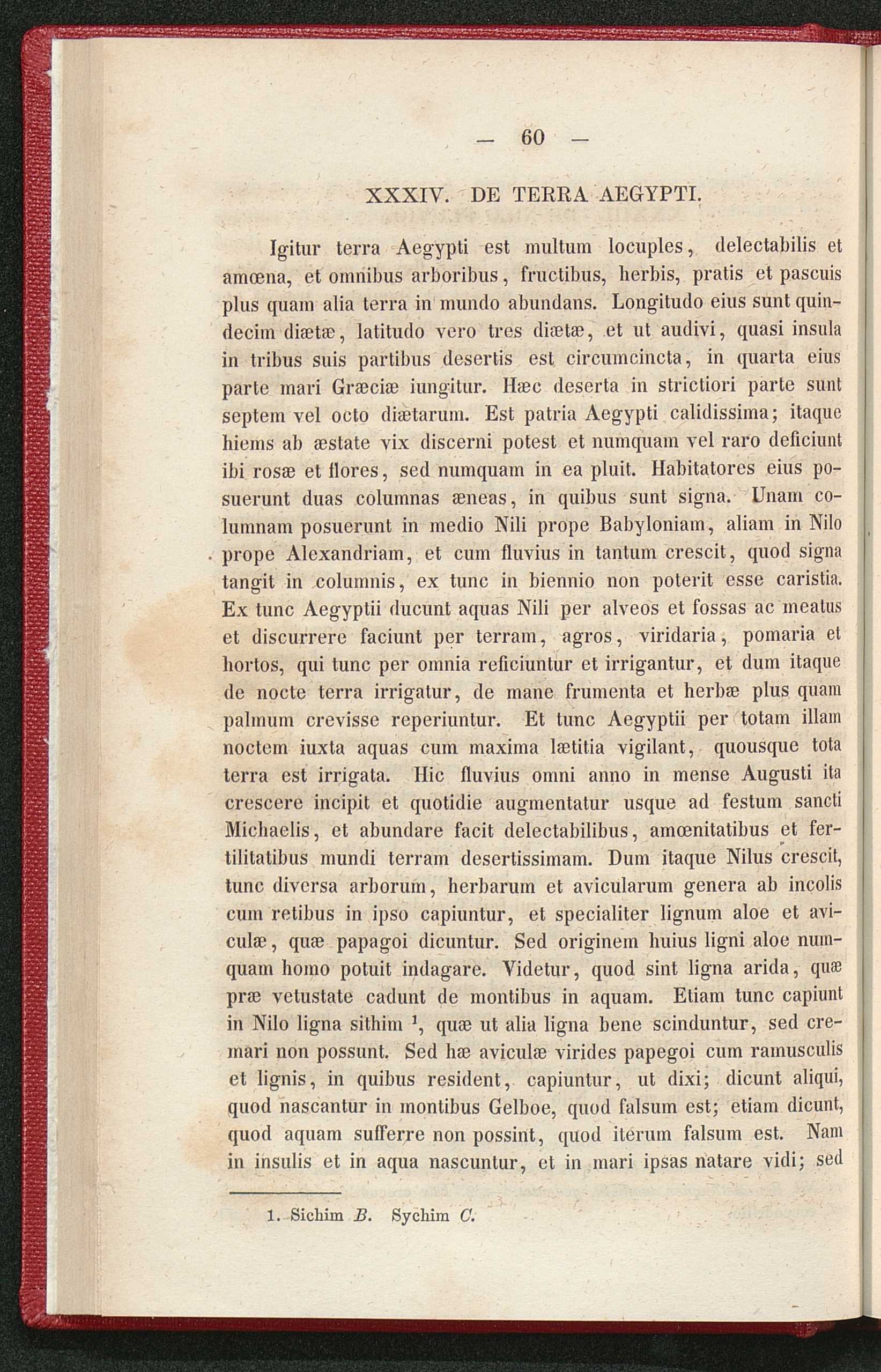 — 60 —

XXXIV. DE TERRA AEGYPTI.

Igitur terra Aegypti est multum locuples, delectabilis et amœna, et omnibus arboribus, fructibus, herbis, pratis et pascuis plus quam alia terra in mundo abundans. Longitudo eius sunt quindecim diætæ, latitudo vero tres diætæ, et ut audivi, quasi insula in tribus suis partibus desertis est circumcincta, in quarta eius parte mari Græciæ iungitur. Hæc deserta in strictiori parte sunt septem vel octo diætarum. Est patria Aegypti calidissima; itaque hiems ab æstate vix discerni potest et numquam vel raro deficiunt ibi rosæ et flores, sed numquam in ea pluit. Habitatores eius posuerunt duas columnas æneas, in quibus sunt signa. Unam columnam posuerunt in medio Nili prope Babyloniam, aliam in Nilo prope Alexandriam, et cum fluvius in tantum crescit, quod signa tangit in columnis, ex tunc in biennio non poterit esse caristia. Ex tunc Aegyptii ducunt aquas Nili per alveos et fossas ac meatus et discurrere faciunt per terram, agros, viridaria, pomaria et hortos, qui tunc per omnia reficiuntur et irrigantur, et dum itaque de nocte terra irrigatur, de mane frumenta et herbæ plus quam palmum crevisse reperiuntur. Et tunc Aegyptii per totam illam noctem iuxta aquas cum maxima lætitia vigilant, quousque tota terra est irrigata. Hic fluvius omni anno in mense Augusti ita crescere incipit et quotidie augmentatur usque ad festum sancti Michaelis, et abundare facit delectabilibus, amœnitatibus et fertilitatibus mundi terram desertissimam. Dum itaque Nilus crescit, tunc diversa arborum, herbarum et avicularum genera ab incolis cum retibus in ipso capiuntur, et specialiter lignum aloe et aviculæ, quæ papagoi dicuntur. Sed originem huius ligni aloe numquam homo potuit indagare. Videtur, quod sint ligna arida, quæ præ vetustate cadunt de montibus in aquam. Etiam tunc capiunt in Nilo ligna sithim $^{1}$, quæ ut alia ligna bene scinduntur, sed cremari non possunt. Sed hæ aviculæ virides papegoi cum ramusculis et lignis, in quibus resident, capiuntur, ut dixi; dicunt aliqui, quod nascantur in montibus Gelboe, quod falsum est; etiam dicunt, quod aquam sufferre non possint, quod iterum falsum est. Nam in insulis et in aqua nascuntur, et in mari ipsas natare vidi; sed

1. Sichim B. Sychim C.